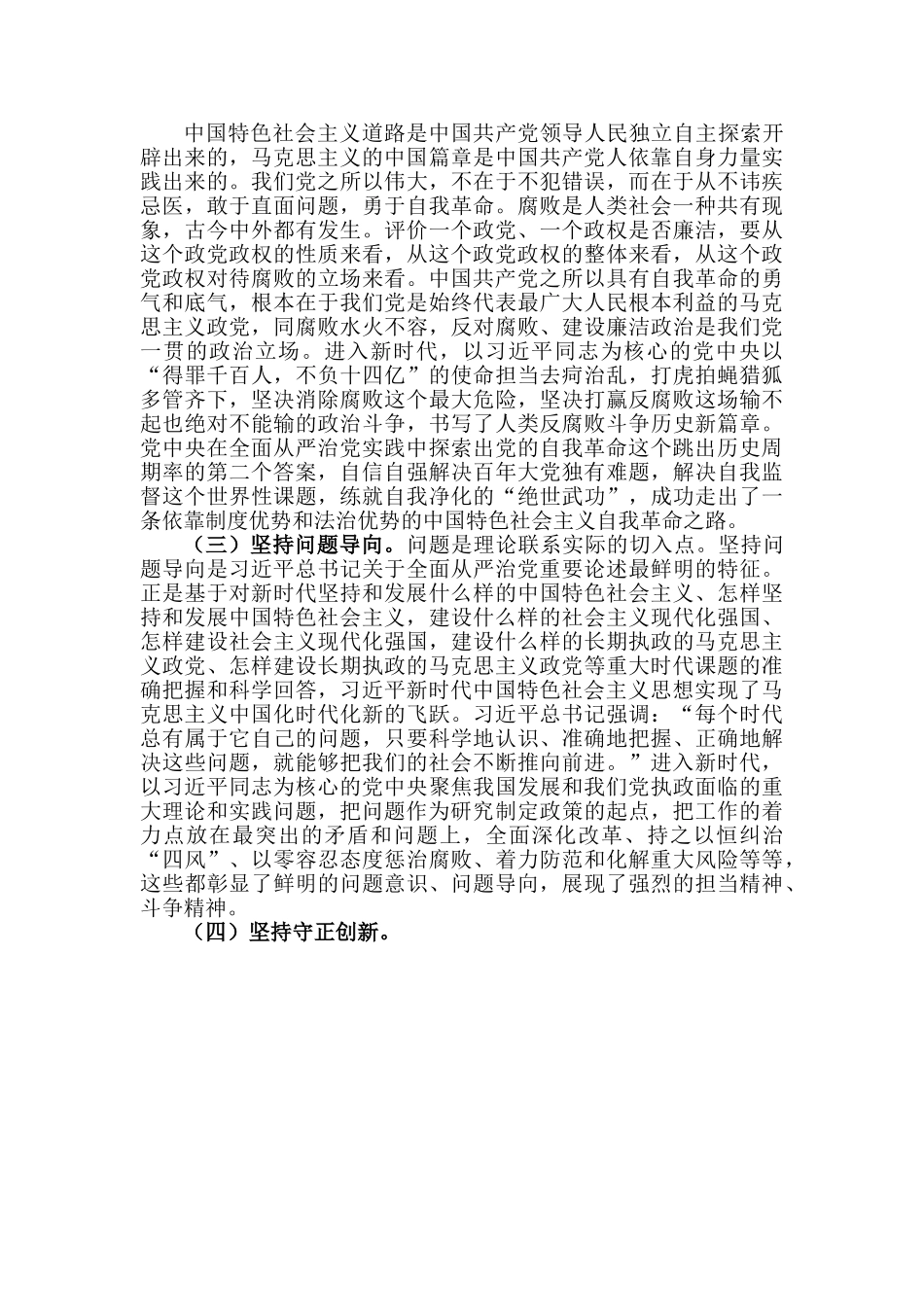 中国特色社会主义道路是中国共产党领导人民独立自主探索开辟出来的，马克思主义的中国篇章是中国共产党人依靠自身力量实践出来的。我们党之所以伟大，不在于不犯错误，而在于从不讳疾忌医，敢于直面问题，勇于自我革命。腐败是人类社会一种共有现象，古今中外都有发生。评价一个政党、一个政权是否廉洁，要从这个政党政权的性质来看，从这个政党政权的整体来看，从这个政党政权对待腐败的立场来看。中国共产党之所以具有自我革命的勇气和底气，根本在于我们党是始终代表最广大人民根本利益的马克思主义政党，同腐败水火不容，反对腐败、建设廉洁政治是我们党一贯的政治立场。进入新时代，以习近平同志为核心的党中央以“得罪千百人，不负十四亿”的使命担当去疴治乱，打虎拍蝇猎狐多管齐下，坚决消除腐败这个最大危险，坚决打赢反腐败这场输不起也绝对不能输的政治斗争，书写了人类反腐败斗争历史新篇章。党中央在全面从严治党实践中探索出党的自我革命这个跳出历史周期率的第二个答案，自信自强解决百年大党独有难题，解决自我监督这个世界性课题，练就自我净化的“绝世武功”，成功走出了一条依靠制度优势和法治优势的中国特色社会主义自我革命之路。

（三）坚持问题导向。问题是理论联系实际的切入点。坚持问题导向是习近平总书记关于全面从严治党重要论述最鲜明的特征。正是基于对新时代坚持和发展什么样的中国特色社会主义、怎样坚持和发展中国特色社会主义，建设什么样的社会主义现代化强国、怎样建设社会主义现代化强国，建设什么样的长期执政的马克思主义政党、怎样建设长期执政的马克思主义政党等重大时代课题的准确把握和科学回答，习近平新时代中国特色社会主义思想实现了马克思主义中国化时代化新的飞跃。习近平总书记强调：“每个时代总有属于它自己的问题，只要科学地认识、准确地把握、正确地解决这些问题，就能够把我们的社会不断推向前进。”进入新时代，以习近平同志为核心的党中央聚焦我国发展和我们党执政面临的重大理论和实践问题，把问题作为研究制定政策的起点，把工作的着力点放在最突出的矛盾和问题上，全面深化改革、持之以恒纠治“四风”、以零容忍态度惩治腐败、着力防范和化解重大风险等等，这些都彰显了鲜明的问题意识、问题导向，展现了强烈的担当精神、斗争精神。

（四）坚持守正创新。